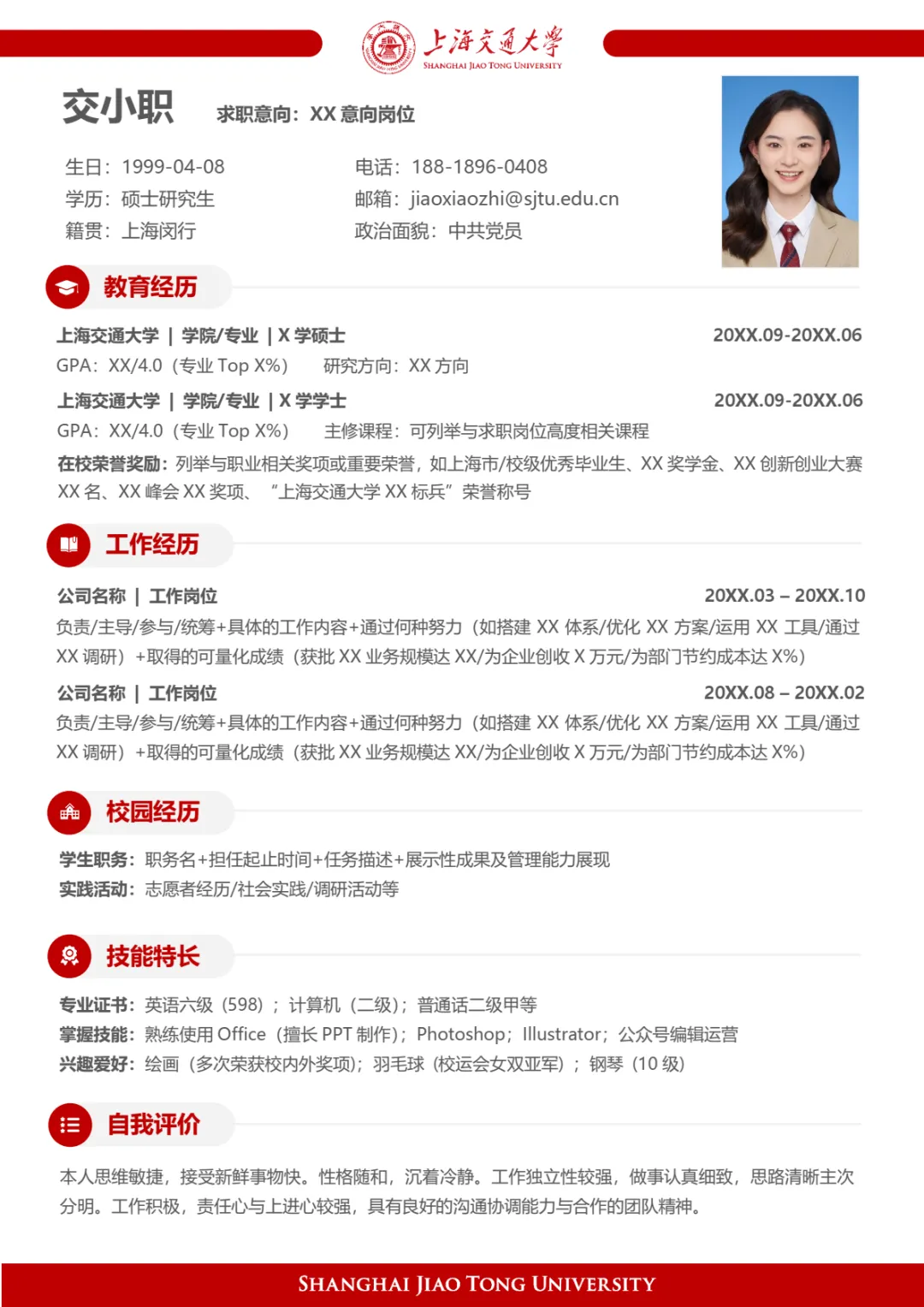 上海交通大學
SHANGHAI JIAO TONG UNIVERSITY

交小职 求职意向：XX 意向岗位

生日：1999-04-08
学历：硕士研究生
籍贯：上海闵行

电话：188-1896-0408
邮箱：jiaoxiaozhi@sjtu.edu.cn
政治面貌：中共党员

教育经历

上海交通大学 | 学院/专业 | X 学硕士 20XX.09-20XX.06
GPA：XX/4.0（专业 Top X%） 研究方向：XX 方向
上海交通大学 | 学院/专业 | X 学学士 20XX.09-20XX.06
GPA：XX/4.0（专业 Top X%） 主修课程：可列举与求职岗位高度相关课程
在校荣誉奖励：列举与职业相关奖项或重要荣誉，如上海市/校级优秀毕业生、XX 奖学金、XX 创新创业大赛 XX 名、XX 峰会 XX 奖项、“上海交通大学 XX 标兵”荣誉称号

工作经历

公司名称 | 工作岗位 20XX.03 – 20XX.10
负责/主导/参与/统筹+具体的工作内容+通过何种努力（如搭建 XX 体系/优化 XX 方案/运用 XX 工具/通过 XX 调研）+取得的可量化成绩（获批 XX 业务规模达 XX/为企业创收 X 万元/为部门节约成本达 X%）
公司名称 | 工作岗位 20XX.08 – 20XX.02
负责/主导/参与/统筹+具体的工作内容+通过何种努力（如搭建 XX 体系/优化 XX 方案/运用 XX 工具/通过 XX 调研）+取得的可量化成绩（获批 XX 业务规模达 XX/为企业创收 X 万元/为部门节约成本达 X%）

校园经历

学生职务：职务名+担任起止时间+任务描述+展示性成果及管理能力展现
实践活动：志愿者经历/社会实践/调研活动等

技能特长

专业证书：英语六级（598）；计算机（二级）；普通话二级甲等
掌握技能：熟练使用 Office（擅长 PPT 制作）；Photoshop；Illustrator；公众号编辑运营
兴趣爱好：绘画（多次荣获校内外奖项）；羽毛球（校运会女双亚军）；钢琴（10 级）

自我评价

本人思维敏捷，接受新鲜事物快。性格随和，沉着冷静。工作独立性较强，做事认真细致，思路清晰主次分明。工作积极，责任心与上进心较强，具有良好的沟通协调能力与合作的团队精神。

SHANGHAI JIAO TONG UNIVERSITY